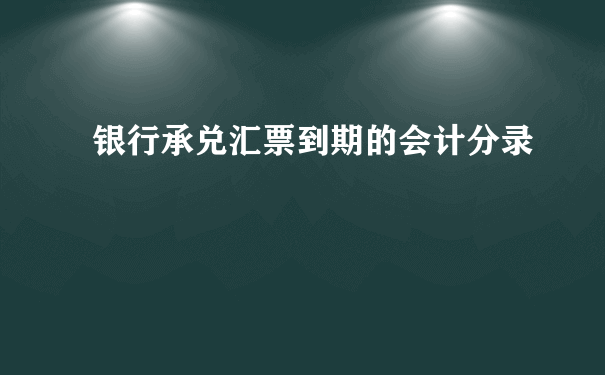 银行承兑汇票到期的会计分录